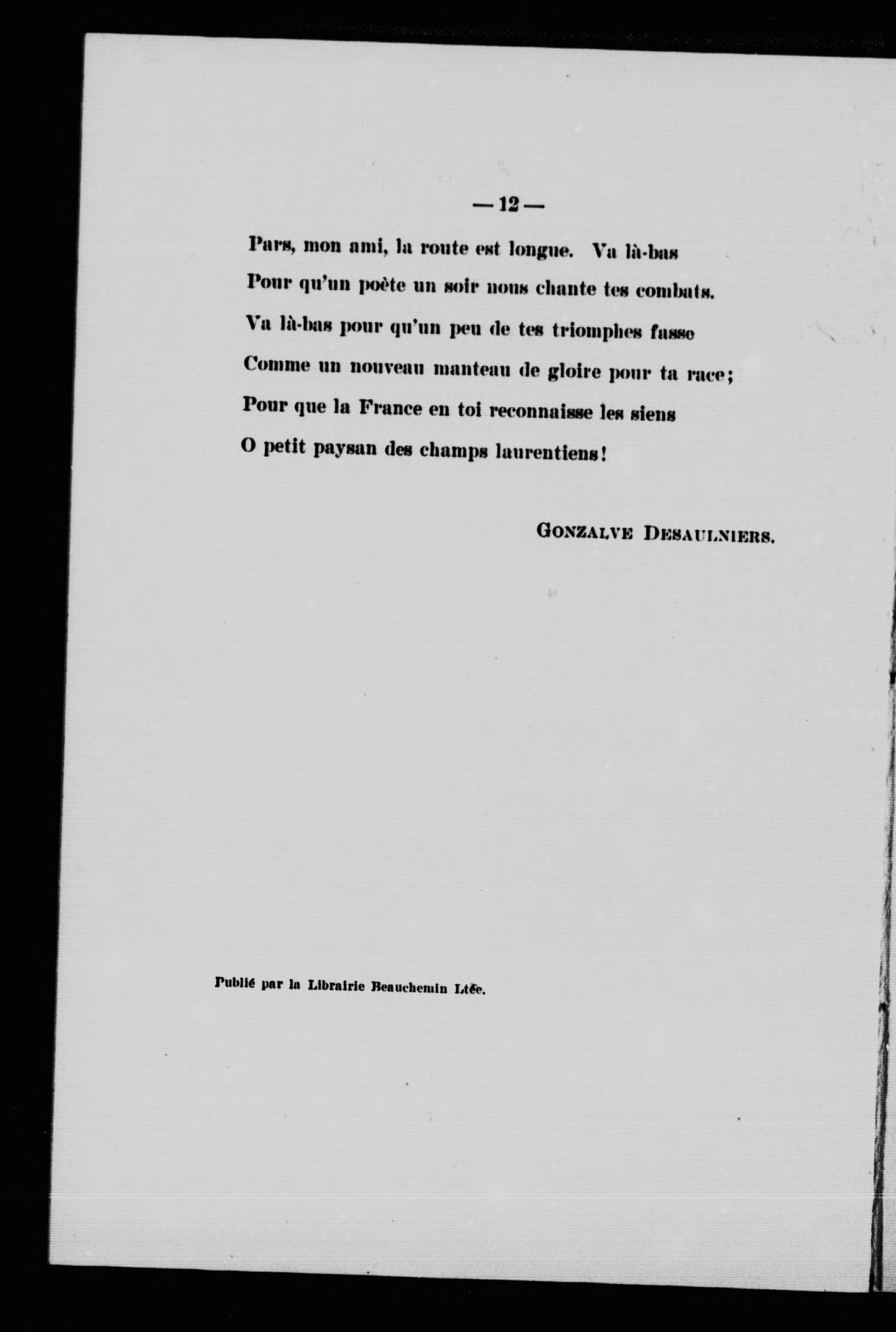 — 12 —

Pars, mon ami, la route est longue. Va là-bas
Pour qu'un poète un soir nous chante tes combats.
Va là-bas pour qu'un peu de tes triomphes fasse
Comme un nouveau manteau de gloire pour ta race;
Pour que la France en toi reconnaisse les siens
O petit paysan des champs laurentiens!

GONZALVE DESAULNIERS.

Publié par la Librairie Beauchemin Ltée.